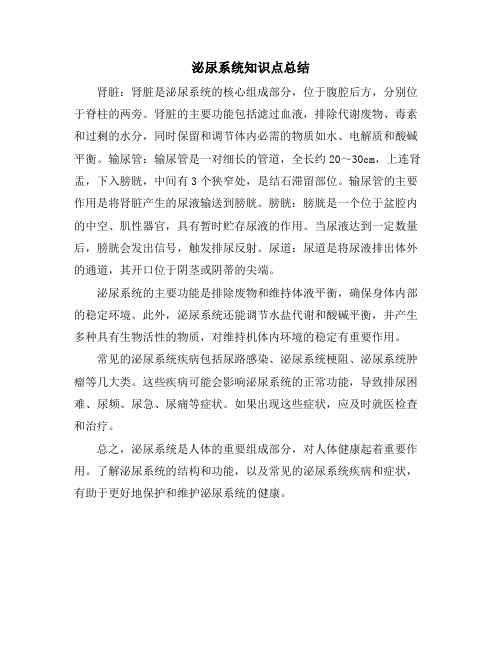 泌尿系统知识点总结

肾脏：肾脏是泌尿系统的核心组成部分，位于腹腔后方，分别位于脊柱的两旁。肾脏的主要功能包括滤过血液，排除代谢废物、毒素和过剩的水分，同时保留和调节体内必需的物质如水、电解质和酸碱平衡。输尿管：输尿管是一对细长的管道，全长约 20～30cm，上连肾盂，下入膀胱，中间有 3 个狭窄处，是结石滞留部位。输尿管的主要作用是将肾脏产生的尿液输送到膀胱。膀胱：膀胱是一个位于盆腔内的中空、肌性器官，具有暂时贮存尿液的作用。当尿液达到一定数量后，膀胱会发出信号，触发排尿反射。尿道：尿道是将尿液排出体外的通道，其开口位于阴茎或阴蒂的尖端。

泌尿系统的主要功能是排除废物和维持体液平衡，确保身体内部的稳定环境。此外，泌尿系统还能调节水盐代谢和酸碱平衡，并产生多种具有生物活性的物质，对维持机体内环境的稳定有重要作用。

常见的泌尿系统疾病包括尿路感染、泌尿系统梗阻、泌尿系统肿瘤等几大类。这些疾病可能会影响泌尿系统的正常功能，导致排尿困难、尿频、尿急、尿痛等症状。如果出现这些症状，应及时就医检查和治疗。

总之，泌尿系统是人体的重要组成部分，对人体健康起着重要作用。了解泌尿系统的结构和功能，以及常见的泌尿系统疾病和症状，有助于更好地保护和维护泌尿系统的健康。